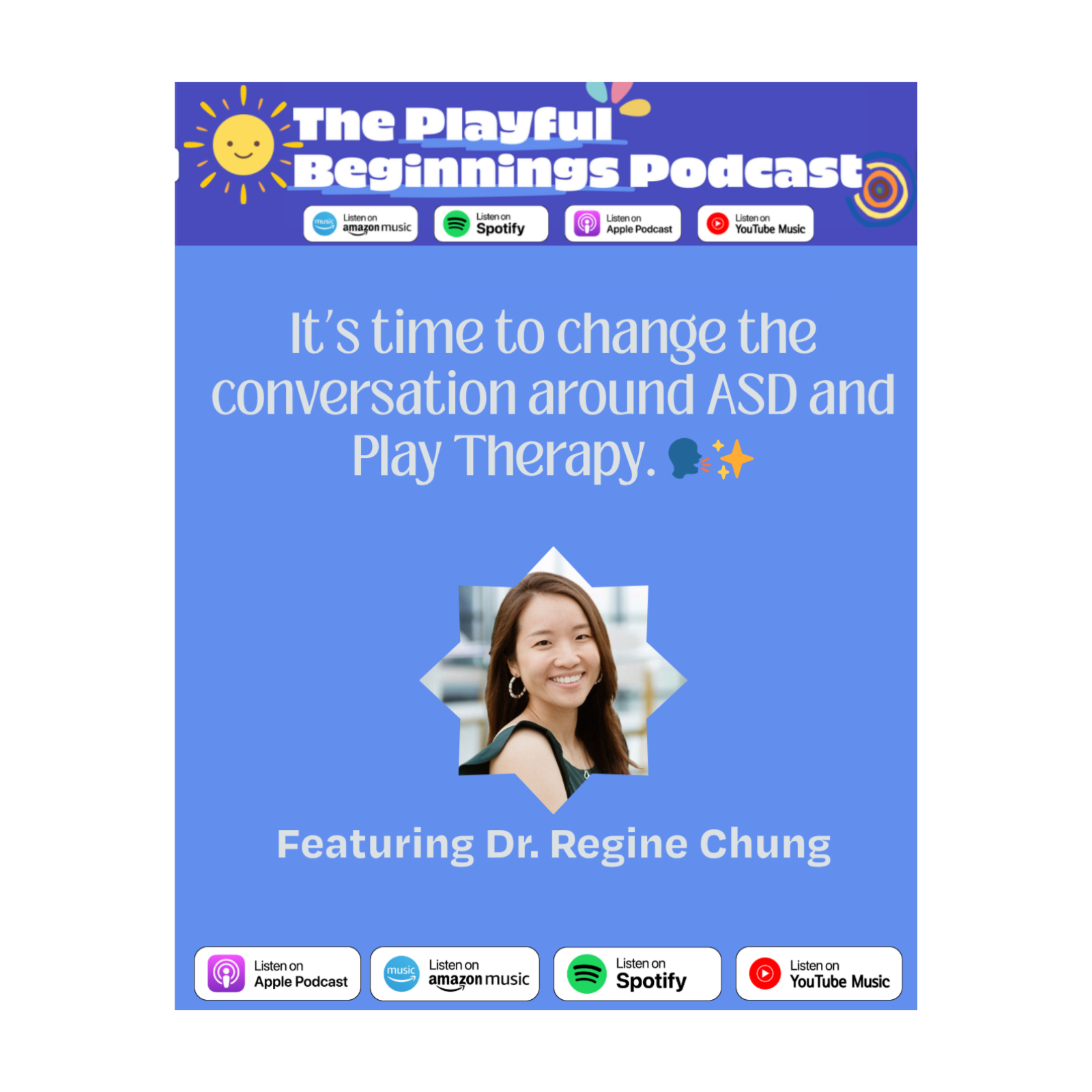 The Playful Beginnings Podcast

music Listen on amazon music

Listen on Spotify

Listen on Apple Podcast

Listen on YouTube Music

It's time to change the conversation around ASD and Play Therapy. 🗣️✨

Featuring Dr. Regine Chung

Listen on Apple Podcast

music Listen on amazon music

Listen on Spotify

Listen on YouTube Music